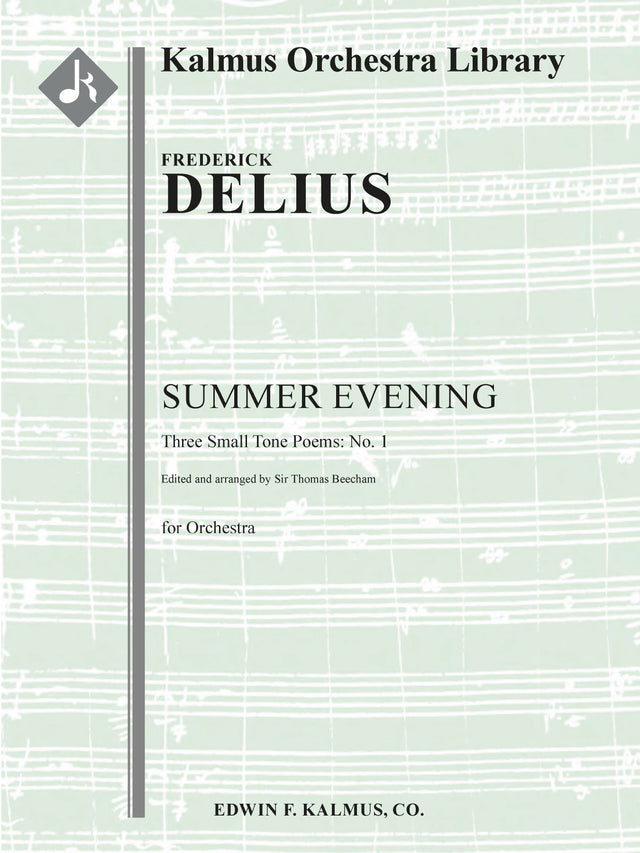 Kalmus Orchestra Library

FREDERICK
DELIUS

SUMMER EVENING

Three Small Tone Poems: No. 1

Edited and arranged by Sir Thomas Beecham

for Orchestra

EDWIN F. KALMUS, CO.